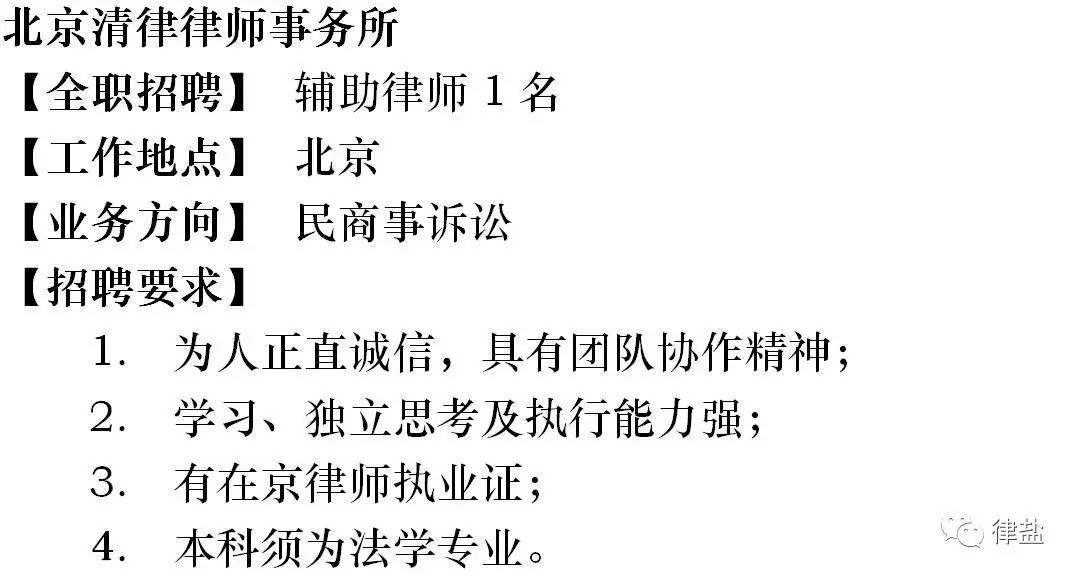 北京清律律师事务所

【全职招聘】 辅助律师 1 名

【工作地点】 北京

【业务方向】 民商事诉讼

【招聘要求】

1. 为人正直诚信，具有团队协作精神；

2. 学习、独立思考及执行能力强；

3. 有在京律师执业证；

4. 本科须为法学专业。

律盐